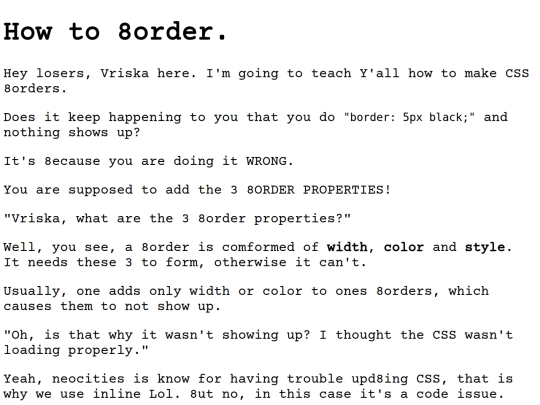 How to 8order.

Hey losers, Vriska here. I'm going to teach Y'all how to make CSS 8orders.

Does it keep happening to you that you do "border: 5px black;" and nothing shows up?

It's 8ecause you are doing it WRONG.

You are supposed to add the 3 8ORDER PROPERTIES!

"Vriska, what are the 3 8order properties?"

Well, you see, a 8order is comformed of width, color and style. It needs these 3 to form, otherwise it can't.

Usually, one adds only width or color to ones 8orders, which causes them to not show up.

"Oh, is that why it wasn't showing up? I thought the CSS wasn't loading properly."

Yeah, neocities is know for having trouble upd8ing CSS, that is why we use inline Lol. 8ut no, in this case it's a code issue.